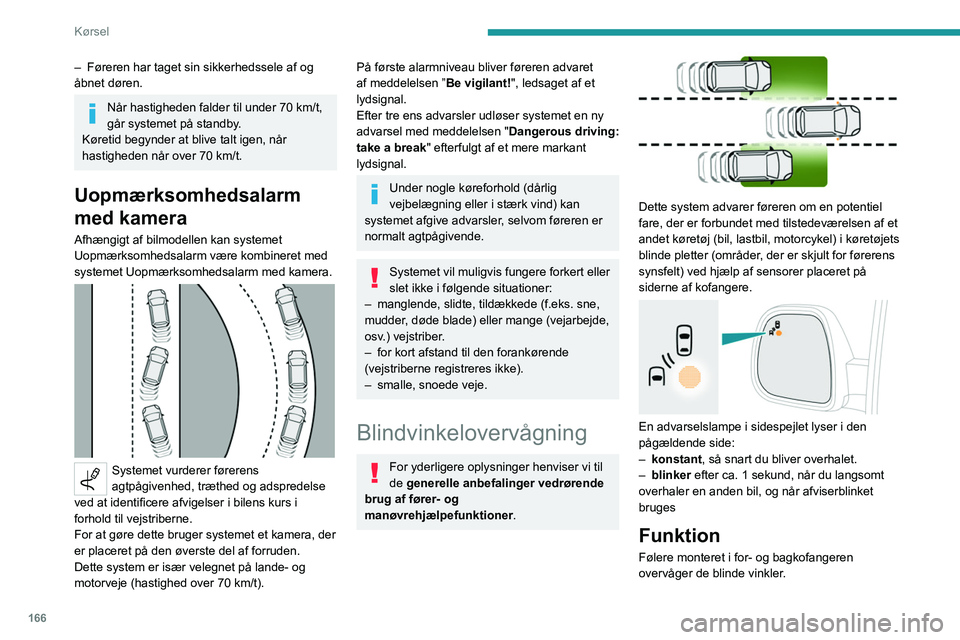 Kørsel

– Føreren har taget sin sikkerhedssele af og åbnet døren.

Når hastigheden falder til under 70 km/t, går systemet på standby.
Køretid begynder at blive talt igen, når hastigheden når over 70 km/t.

Uopmærksomhedsalarm med kamera

Afhængigt af bilmodellen kan systemet Uopmærksomhedsalarm være kombineret med systemet Uopmærksomhedsalarm med kamera.

Systemet vurderer førerens agtpågivenhed, træthed og adspredelse ved at identificere afvigelser i bilens kurs i forhold til vejstriberne.
For at gøre dette bruger systemet et kamera, der er placeret på den øverste del af forruden.
Dette system er især velegnet på lande- og motorveje (hastighed over 70 km/t).

På første alarmniveau bliver føreren advaret af meddelelsen "Be vigilant!", ledsaget af et lydsignal.
Efter tre ens advarsler udløser systemet en ny advarsel med meddelelsen "Dangerous driving: take a break" efterfulgt af et mere markant lydsignal.

Under nogle køreforhold (dårlig vejbelægning eller i stærk vind) kan systemet afgive advarsler, selvom føreren er normalt agtpågivende.

Systemet vil muligvis fungere forkert eller slet ikke i følgende situationer:
– manglende, slidte, tildækkede (f.eks. sne, mudder, døde blade) eller mange (vejarbejde, osv.) vejstriber.
– for kort afstand til den forankørende (vejstriberne registreres ikke).
– smalle, snoede veje.

Blindvinkelovervågning

For yderligere oplysninger henviser vi til de generelle anbefalinger vedrørende brug af fører- og manøvrehjælpefunktioner.

Dette system advarer føreren om en potentiel fare, der er forbundet med tilstedeværelsen af et andet køretøj (bil, lastbil, motorcykel) i køretøjets blinde pletter (områder, der er skjult for førerens synsfelt) ved hjælp af sensorer placeret på siderne af kofangere.

En advarselslampe i sidespejlet lyser i den pågældende side:
– konstant, så snart du bliver overhalet.
– blinker efter ca. 1 sekund, når du langsomt overhaler en anden bil, og når afviserblinket bruges

Funktion

Følere monteret i for- og bagkofangeren overvåger de blinde vinkler.

166

carmanualsonline.info